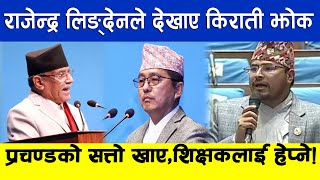 राजेन्द्र लिङ्देनले देखाए किराती झोक

प्रचण्डको सत्तो खाए,शिक्षकलाई हेप्ने!